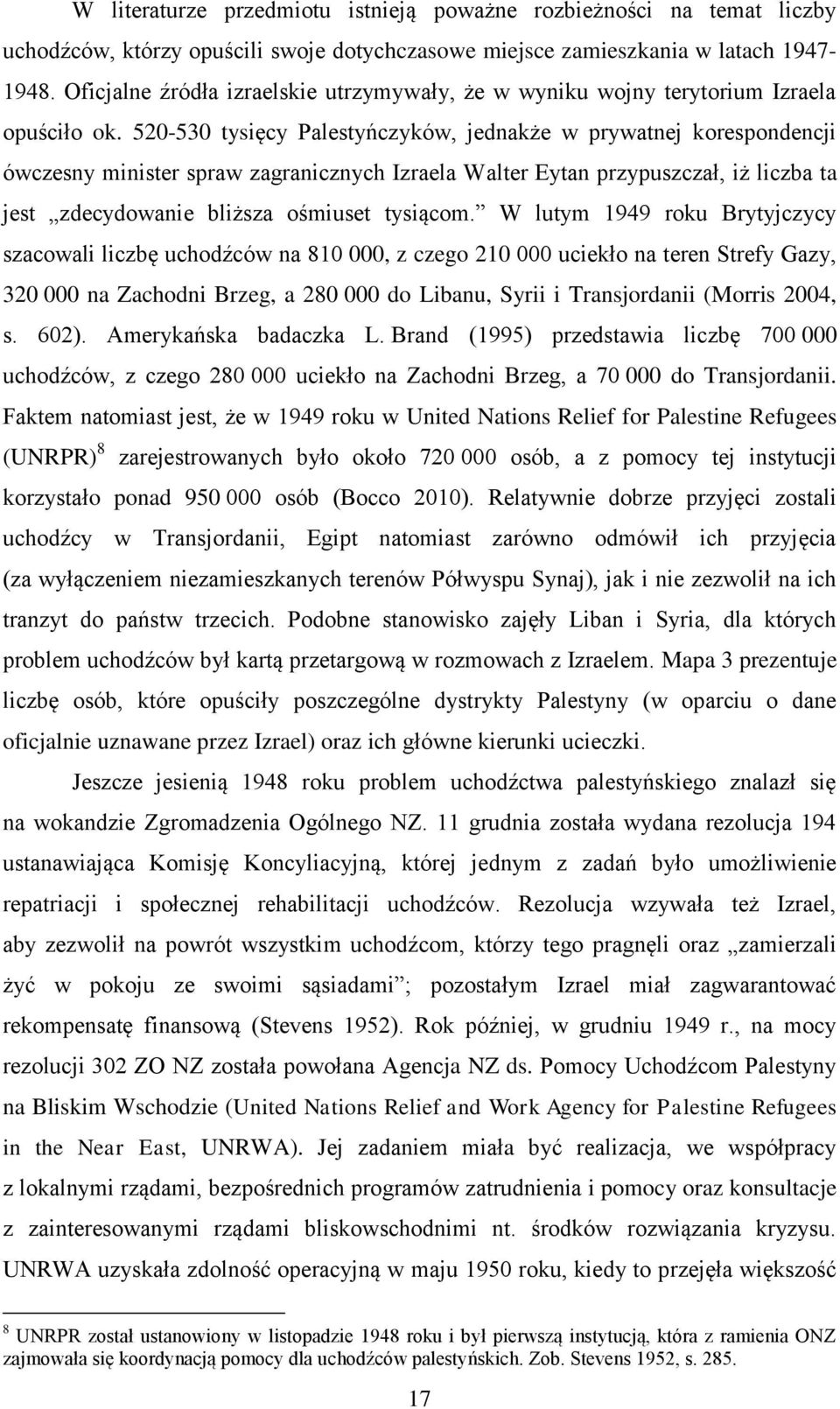 W literaturze przedmiotu istnieją poważne rozbieżności na temat liczby uchodźców, którzy opuścili swoje dotychczasowe miejsce zamieszkania w latach 1947-1948. Oficjalne źródła izraelskie utrzymywały, że w wyniku wojny terytorium Izraela opuściło ok. 520-530 tysięcy Palestyńczyków, jednakże w prywatnej korespondencji ówczesny minister spraw zagranicznych Izraela Walter Eytan przypuszczał, iż liczba ta jest „zdecydowanie bliższa ośmiuset tysiącom.” W lutym 1949 roku Brytyjczycy szacowali liczbę uchodźców na 810 000, z czego 210 000 uciekło na teren Strefy Gazy, 320 000 na Zachodni Brzeg, a 280 000 do Libanu, Syrii i Transjordanii (Morris 2004, s. 602). Amerykańska badaczka L. Brand (1995) przedstawia liczbę 700 000 uchodźców, z czego 280 000 uciekło na Zachodni Brzeg, a 70 000 do Transjordanii. Faktem natomiast jest, że w 1949 roku w United Nations Relief for Palestine Refugees (UNRPR)$^8$ zarejestrowanych było około 720 000 osób, a z pomocy tej instytucji korzystało ponad 950 000 osób (Bocco 2010). Relatywnie dobrze przyjęci zostali uchodźcy w Transjordanii, Egipt natomiast zarówno odmówił ich przyjęcia (za wyłączeniem niezamieszkanych terenów Półwyspu Synaj), jak i nie zezwolił na ich tranzyt do państw trzecich. Podobne stanowisko zajęły Liban i Syria, dla których problem uchodźców był kartą przetargową w rozmowach z Izraelem. Mapa 3 prezentuje liczbę osób, które opuściły poszczególne dystrykty Palestyny (w oparciu o dane oficjalnie uznawane przez Izrael) oraz ich główne kierunki ucieczki.

Jeszcze jesienią 1948 roku problem uchodźctwa palestyńskiego znalazł się na wokandzie Zgromadzenia Ogólnego NZ. 11 grudnia została wydana rezolucja 194 ustanawiająca Komisję Koncyliacyjną, której jednym z zadań było umożliwienie repatriacji i społecznej rehabilitacji uchodźców. Rezolucja wzywała też Izrael, aby zezwolił na powrót wszystkim uchodźcom, którzy tego pragnęli oraz „zamierzali żyć w pokoju ze swoimi sąsiadami”; pozostałym Izrael miał zagwarantować rekompensatę finansową (Stevens 1952). Rok później, w grudniu 1949 r., na mocy rezolucji 302 ZO NZ została powołana Agencja NZ ds. Pomocy Uchodźcom Palestyny na Bliskim Wschodzie (United Nations Relief and Work Agency for Palestine Refugees in the Near East, UNRWA). Jej zadaniem miała być realizacja, we współpracy z lokalnymi rządami, bezpośrednich programów zatrudnienia i pomocy oraz konsultacje z zainteresowanymi rządami bliskowschodnimi nt. środków rozwiązania kryzysu. UNRWA uzyskała zdolność operacyjną w maju 1950 roku, kiedy to przejęła większość

$^8$ UNRPR został ustanowiony w listopadzie 1948 roku i był pierwszą instytucją, która z ramienia ONZ zajmowała się koordynacją pomocy dla uchodźców palestyńskich. Zob. Stevens 1952, s. 285.

17